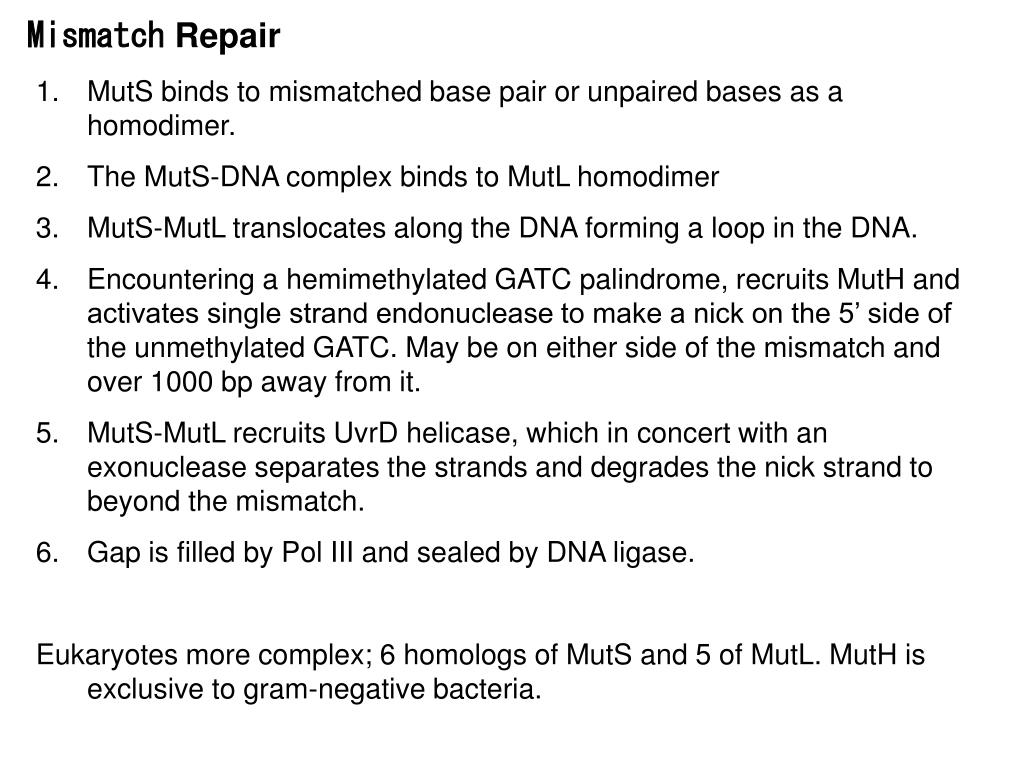 Mismatch Repair

1. MutS binds to mismatched base pair or unpaired bases as a homodimer.

2. The MutS-DNA complex binds to MutL homodimer

3. MutS-MutL translocates along the DNA forming a loop in the DNA.

4. Encountering a hemimethylated GATC palindrome, recruits MutH and activates single strand endonuclease to make a nick on the 5’ side of the unmethylated GATC. May be on either side of the mismatch and over 1000 bp away from it.

5. MutS-MutL recruits UvrD helicase, which in concert with an exonuclease separates the strands and degrades the nick strand to beyond the mismatch.

6. Gap is filled by Pol III and sealed by DNA ligase.

Eukaryotes more complex; 6 homologs of MutS and 5 of MutL. MutH is exclusive to gram-negative bacteria.